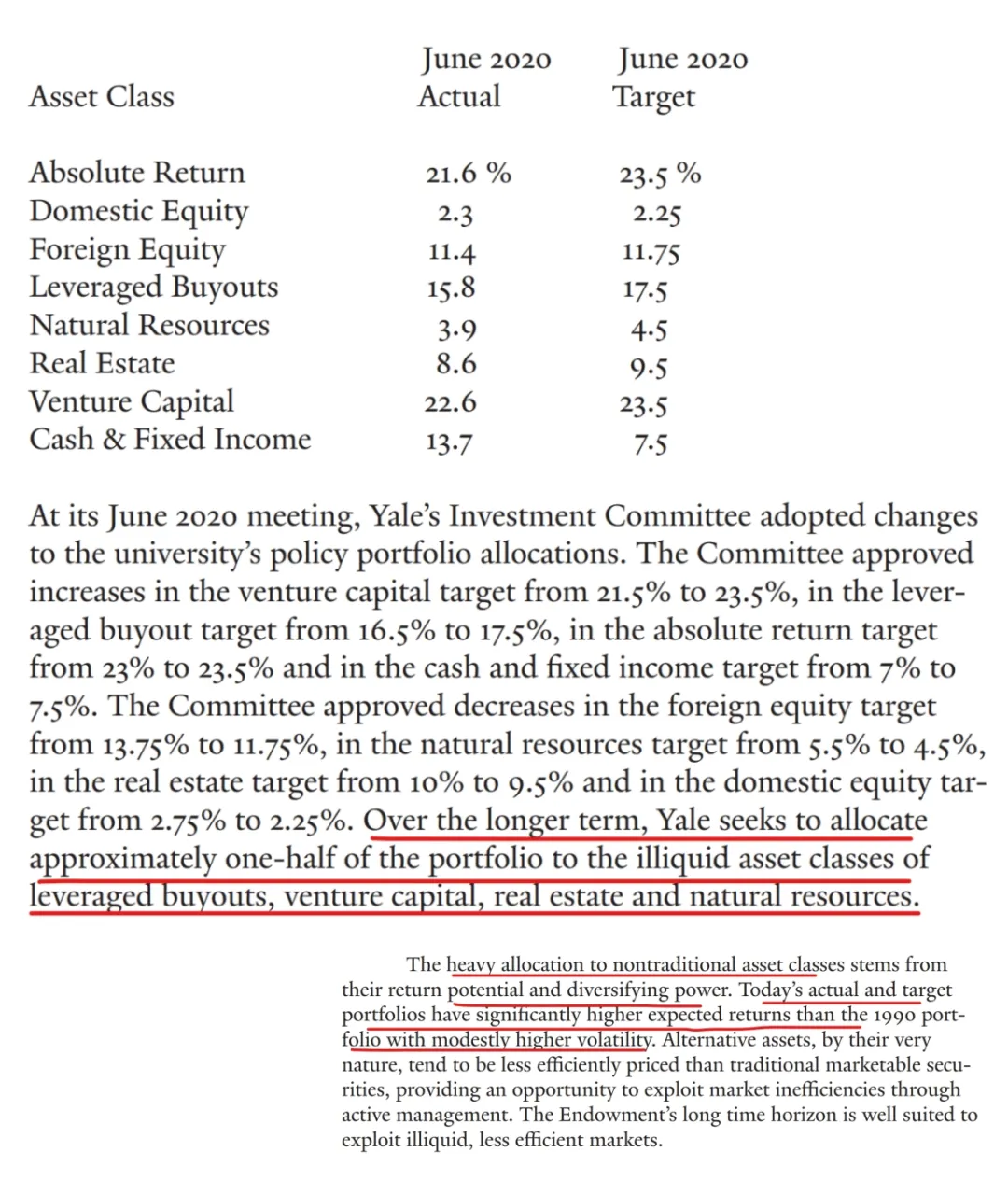 | Asset Class | June 2020 Actual | June 2020 Target |
|---|---|---|
| Absolute Return | 21.6 % | 23.5 % |
| Domestic Equity | 2.3 | 2.25 |
| Foreign Equity | 11.4 | 11.75 |
| Leveraged Buyouts | 15.8 | 17.5 |
| Natural Resources | 3.9 | 4.5 |
| Real Estate | 8.6 | 9.5 |
| Venture Capital | 22.6 | 23.5 |
| Cash & Fixed Income | 13.7 | 7.5 |

At its June 2020 meeting, Yale's Investment Committee adopted changes to the university's policy portfolio allocations. The Committee approved increases in the venture capital target from 21.5% to 23.5%, in the leveraged buyout target from 16.5% to 17.5%, in the absolute return target from 23% to 23.5% and in the cash and fixed income target from 7% to 7.5%. The Committee approved decreases in the foreign equity target from 13.75% to 11.75%, in the natural resources target from 5.5% to 4.5%, in the real estate target from 10% to 9.5% and in the domestic equity target from 2.75% to 2.25%. Over the longer term, Yale seeks to allocate approximately one-half of the portfolio to the illiquid asset classes of leveraged buyouts, venture capital, real estate and natural resources.

The heavy allocation to nontraditional asset classes stems from their return potential and diversifying power. Today's actual and target portfolios have significantly higher expected returns than the 1990 portfolio with modestly higher volatility. Alternative assets, by their very nature, tend to be less efficiently priced than traditional marketable securities, providing an opportunity to exploit market inefficiencies through active management. The Endowment's long time horizon is well suited to exploit illiquid, less efficient markets.